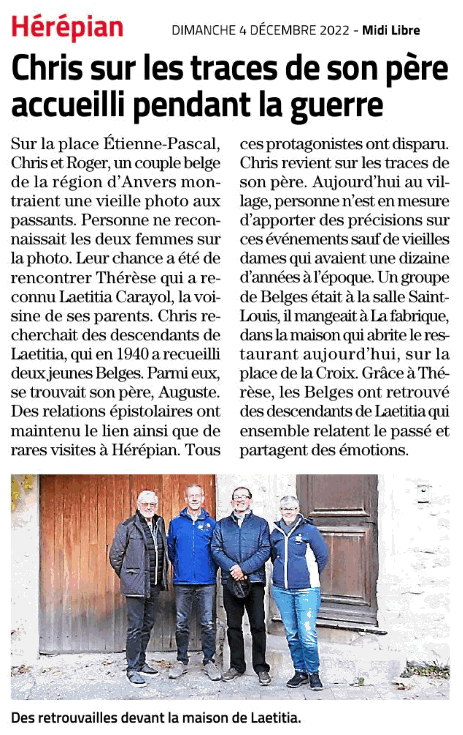 Hérépian

DIMANCHE 4 DÉCEMBRE 2022 - Midi Libre

Chris sur les traces de son père accueilli pendant la guerre

Sur la place Étienne-Pascal, Chris et Roger, un couple belge de la région d'Anvers montraient une vieille photo aux passants. Personne ne reconnaissait les deux femmes sur la photo. Leur chance a été de rencontrer Thérèse qui a reconnu Laetitia Carayol, la voisine de ses parents. Chris recherchait des descendants de Laetitia, qui en 1940 a recueilli deux jeunes Belges. Parmi eux, se trouvait son père, Auguste. Des relations épistolaires ont maintenu le lien ainsi que de rares visites à Hérépian. Tous ces protagonistes ont disparu. Chris revient sur les traces de son père. Aujourd'hui au village, personne n'est en mesure d'apporter des précisions sur ces événements sauf de vieilles dames qui avaient une dizaine d'années à l'époque. Un groupe de Belges était à la salle Saint-Louis, il mangeait à La fabrique, dans la maison qui abrite le restaurant aujourd'hui, sur la place de la Croix. Grâce à Thérèse, les Belges ont retrouvé des descendants de Laetitia qui ensemble relatent le passé et partagent des émotions.

Des retrouvailles devant la maison de Laetitia.